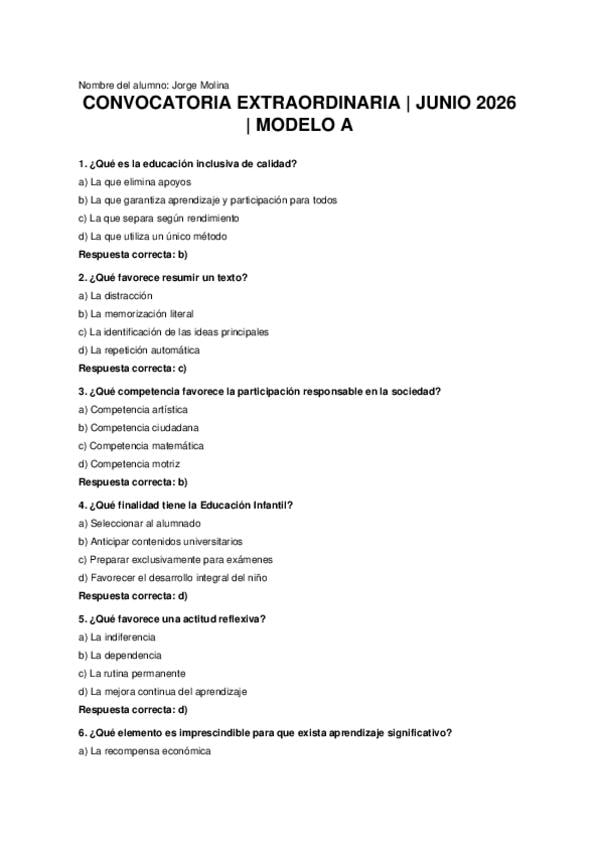 Nombre del alumno: Jorge Molina

CONVOCATORIA EXTRAORDINARIA | JUNIO 2026 | MODELO A

1. ¿Qué es la educación inclusiva de calidad?
a) La que elimina apoyos
b) La que garantiza aprendizaje y participación para todos
c) La que separa según rendimiento
d) La que utiliza un único método
Respuesta correcta: b)

2. ¿Qué favorece resumir un texto?
a) La distracción
b) La memorización literal
c) La identificación de las ideas principales
d) La repetición automática
Respuesta correcta: c)

3. ¿Qué competencia favorece la participación responsable en la sociedad?
a) Competencia artística
b) Competencia ciudadana
c) Competencia matemática
d) Competencia motriz
Respuesta correcta: b)

4. ¿Qué finalidad tiene la Educación Infantil?
a) Seleccionar al alumnado
b) Anticipar contenidos universitarios
c) Preparar exclusivamente para exámenes
d) Favorecer el desarrollo integral del niño
Respuesta correcta: d)

5. ¿Qué favorece una actitud reflexiva?
a) La indiferencia
b) La dependencia
c) La rutina permanente
d) La mejora continua del aprendizaje
Respuesta correcta: d)

6. ¿Qué elemento es imprescindible para que exista aprendizaje significativo?
a) La recompensa económica